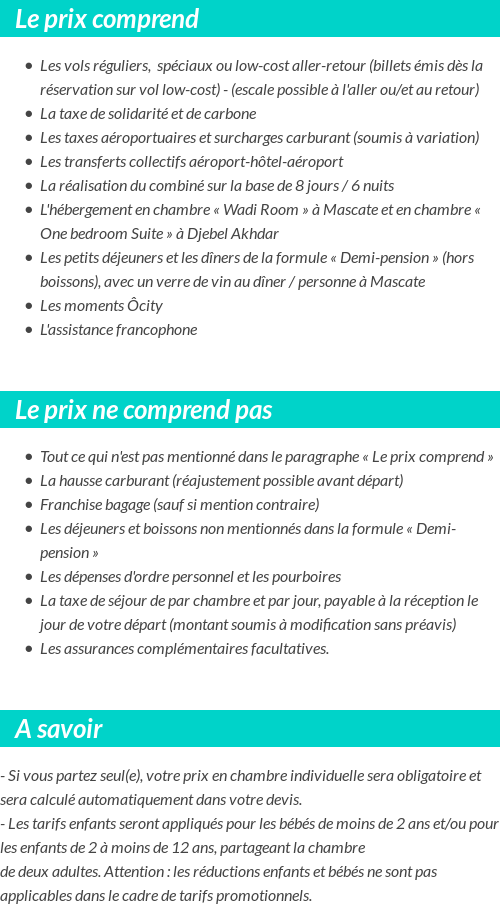 Le prix comprend

- Les vols réguliers, spéciaux ou low-cost aller-retour (billets émis dès la réservation sur vol low-cost) - (escale possible à l'aller ou/et au retour)
- La taxe de solidarité et de carbone
- Les taxes aéroportuaires et surcharges carburant (soumis à variation)
- Les transferts collectifs aéroport-hôtel-aéroport
- La réalisation du combiné sur la base de 8 jours / 6 nuits
- L'hébergement en chambre « Wadi Room » à Mascate et en chambre « One bedroom Suite » à Djebel Akhdar
- Les petits déjeuners et les dîners de la formule « Demi-pension » (hors boissons), avec un verre de vin au dîner / personne à Mascate
- Les moments Ôcity
- L'assistance francophone

Le prix ne comprend pas

- Tout ce qui n'est pas mentionné dans le paragraphe « Le prix comprend »
- La hausse carburant (réajustement possible avant départ)
- Franchise bagage (sauf si mention contraire)
- Les déjeuners et boissons non mentionnés dans la formule « Demi-pension »
- Les dépenses d'ordre personnel et les pourboires
- La taxe de séjour de par chambre et par jour, payable à la réception le jour de votre départ (montant soumis à modification sans préavis)
- Les assurances complémentaires facultatives.

A savoir

- Si vous partez seul(e), votre prix en chambre individuelle sera obligatoire et sera calculé automatiquement dans votre devis.
- Les tarifs enfants seront appliqués pour les bébés de moins de 2 ans et/ou pour les enfants de 2 à moins de 12 ans, partageant la chambre de deux adultes. Attention : les réductions enfants et bébés ne sont pas applicables dans le cadre de tarifs promotionnels.